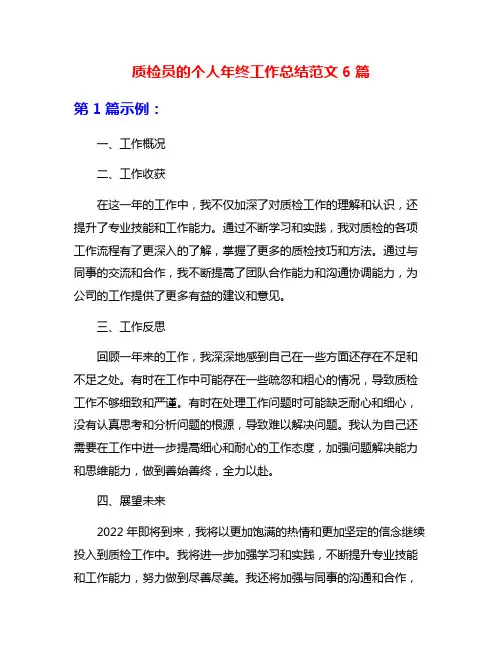 质检员的个人年终工作总结范文 6 篇

第 1 篇示例：

一、工作概况

二、工作收获

在这一年的工作中，我不仅加深了对质检工作的理解和认识，还提升了专业技能和工作能力。通过不断学习和实践，我对质检的各项工作流程有了更深入的了解，掌握了更多的质检技巧和方法。通过与同事的交流和合作，我不断提高了团队合作能力和沟通协调能力，为公司的工作提供了更多有益的建议和意见。

三、工作反思

回顾一年来的工作，我深深地感到自己在一些方面还存在不足和不足之处。有时在工作中可能存在一些疏忽和粗心的情况，导致质检工作不够细致和严谨。有时在处理工作问题时可能缺乏耐心和细心，没有认真思考和分析问题的根源，导致难以解决问题。我认为自己还需要在工作中进一步提高细心和耐心的工作态度，加强问题解决能力和思维能力，做到善始善终，全力以赴。

四、展望未来

2022 年即将到来，我将以更加饱满的热情和更加坚定的信念继续投入到质检工作中。我将进一步加强学习和实践，不断提升专业技能和工作能力，努力做到尽善尽美。我还将加强与同事的沟通和合作，